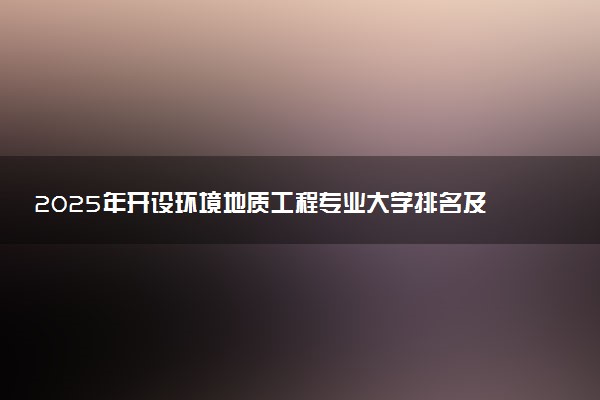 2025年开设环境地质工程专业大学排名及